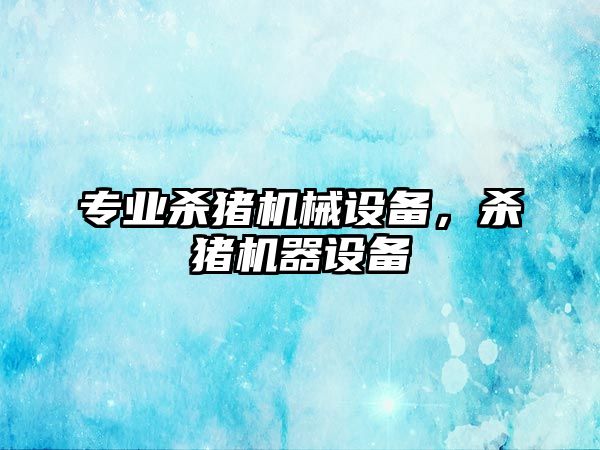 专业杀猪机械设备，杀猪机器设备